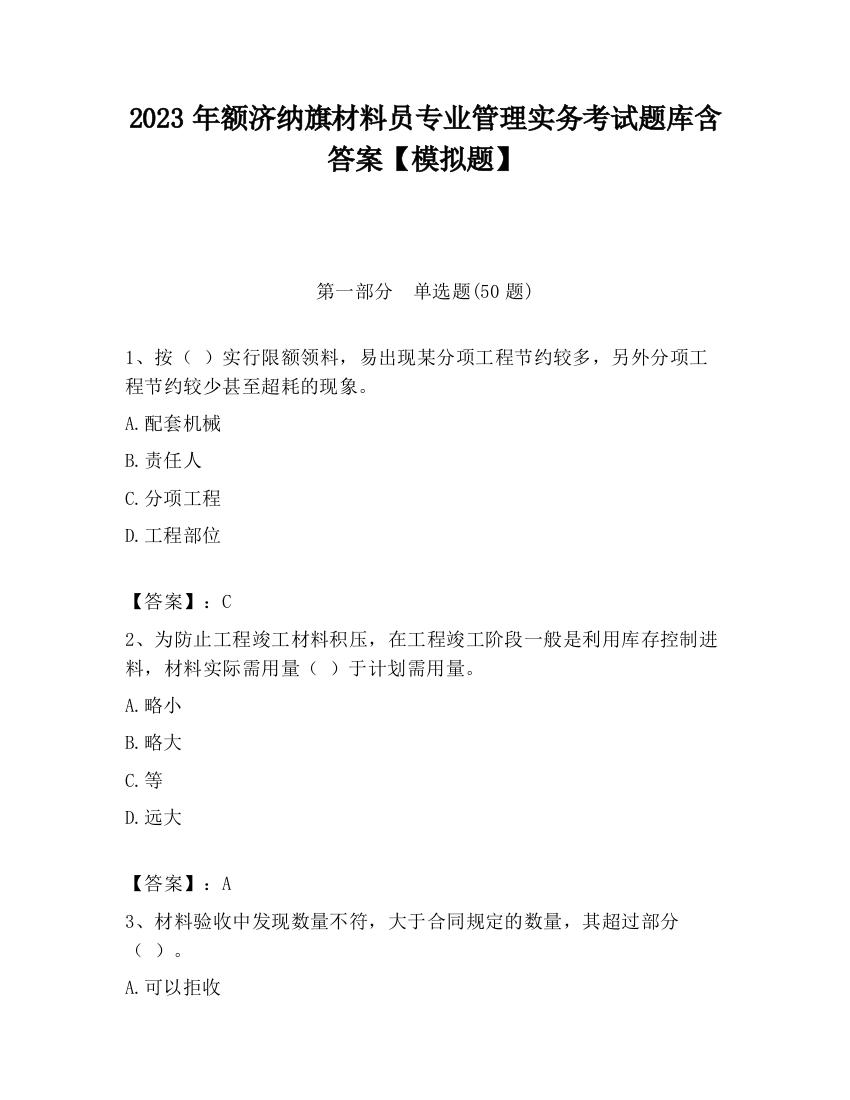 2023 年额济纳旗材料员专业管理实务考试题库含答案【模拟题】

第一部分　单选题(50 题)

1、按（ ）实行限额领料，易出现某分项工程节约较多，另外分项工程节约较少甚至超耗的现象。

A.配套机械

B.责任人

C.分项工程

D.工程部位

【答案】：C

2、为防止工程竣工材料积压，在工程竣工阶段一般是利用库存控制进料，材料实际需用量（ ）于计划需用量。

A.略小

B.略大

C.等

D.远大

【答案】：A

3、材料验收中发现数量不符，大于合同规定的数量，其超过部分（ ）。

A.可以拒收